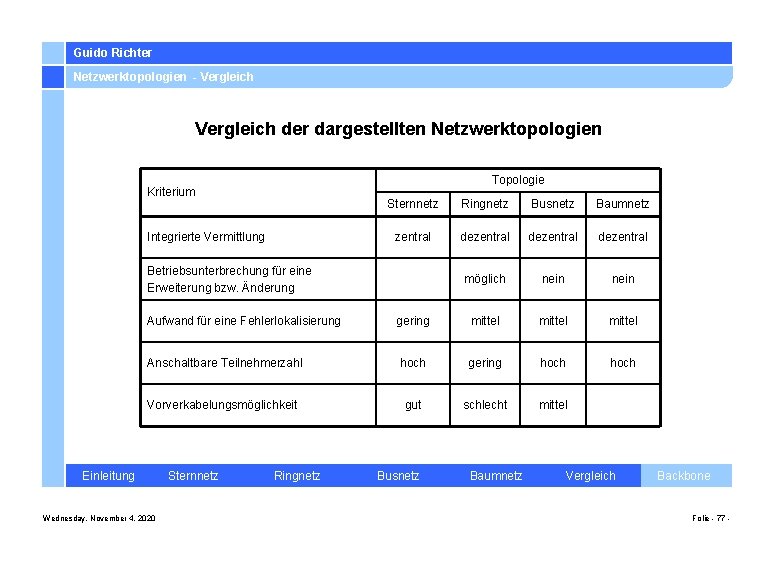 Guido Richter

Netzwerktopologien - Vergleich

Vergleich der dargestellten Netzwerktopologien

| Kriterium | Topologie | | | |
|---|---|---|---|---|
| | Sternnetz | Ringnetz | Busnetz | Baumnetz |
| Integrierte Vermittlung | zentral | dezentral | dezentral | dezentral |
| Betriebsunterbrechung für eine Erweiterung bzw. Änderung | | möglich | nein | nein |
| Aufwand für eine Fehlerlokalisierung | gering | mittel | mittel | mittel |
| Anschaltbare Teilnehmerzahl | hoch | gering | hoch | hoch |
| Vorverkabelungsmöglichkeit | gut | schlecht | mittel | |

Einleitung Sternnetz Ringnetz Busnetz Baumnetz Vergleich Backbone

Wednesday, November 4, 2020

Folie - 77 -